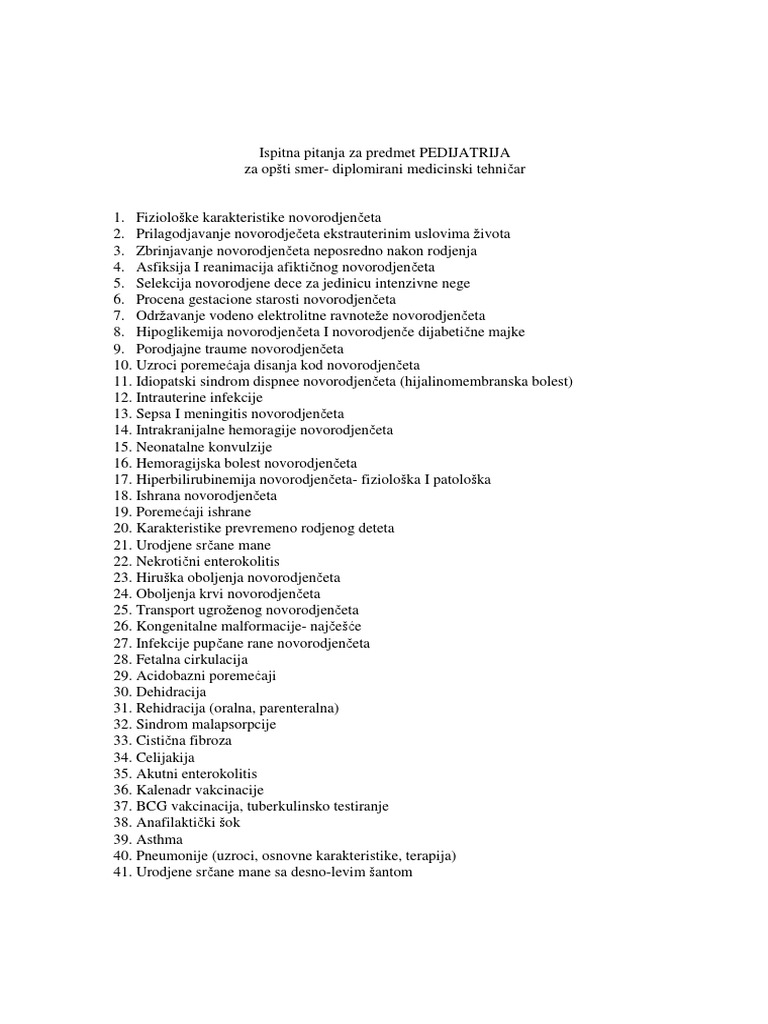 Ispitna pitanja za predmet PEDIJATRIJA
za opšti smer- diplomirani medicinski tehničar

1. Fiziološke karakteristike novorodjenčeta
2. Prilagodjavanje novorodječeta ekstrauterinim uslovima života
3. Zbrinjavanje novorodjenčeta neposredno nakon rodjenja
4. Asfiksija I reanimacija afiktičnog novorodjenčeta
5. Selekcija novorodjene dece za jedinicu intenzivne nege
6. Procena gestacione starosti novorodjenčeta
7. Održavanje vodeno elektrolitne ravnoteže novorodjenčeta
8. Hipoglikemija novorodjenčeta I novorodjenče dijabetične majke
9. Porodjajne traume novorodjenčeta
10. Uzroci poremećaja disanja kod novorodjenčeta
11. Idiopatski sindrom dispnee novorodjenčeta (hijalinomembranska bolest)
12. Intrauterine infekcije
13. Sepsa I meningitis novorodjenčeta
14. Intrakranijalne hemoragije novorodjenčeta
15. Neonatalne konvulzije
16. Hemoragijska bolest novorodjenčeta
17. Hiperbilirubinemija novorodjenčeta- fiziološka I patološka
18. Ishrana novorodjenčeta
19. Poremećaji ishrane
20. Karakteristike prevremeno rodjenog deteta
21. Urodjene srčane mane
22. Nekrotični enterokolitis
23. Hiruška oboljenja novorodjenčeta
24. Oboljenja krvi novorodjenčeta
25. Transport ugroženog novorodjenčeta
26. Kongenitalne malformacije- najčešće
27. Infekcije pupčane rane novorodjenčeta
28. Fetalna cirkulacija
29. Acidobazni poremećaji
30. Dehidracija
31. Rehidracija (oralna, parenteralna)
32. Sindrom malapsorpcije
33. Cistična fibroza
34. Celijakija
35. Akutni enterokolitis
36. Kalenadr vakcinacije
37. BCG vakcinacija, tuberkulinsko testiranje
38. Anafilaktički šok
39. Asthma
40. Pneumonije (uzroci, osnovne karakteristike, terapija)
41. Urodjene srčane mane sa desno-levim šantom